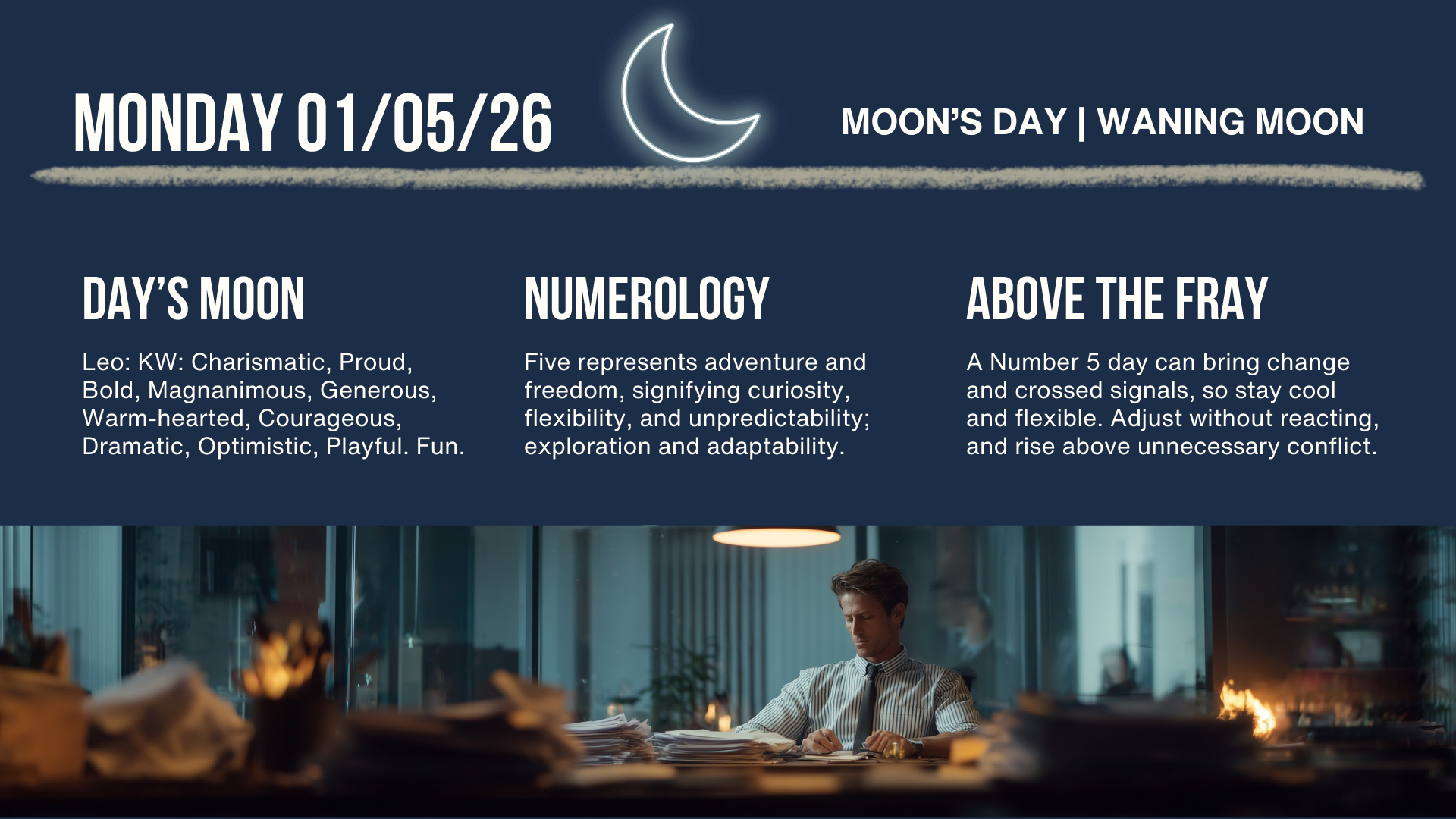 MONDAY 01/05/26

MOON'S DAY | WANING MOON

DAY'S MOON

Leo: KW: Charismatic, Proud, Bold, Magnanimous, Generous, Warm-hearted, Courageous, Dramatic, Optimistic, Playful. Fun.

NUMEROLOGY

Five represents adventure and freedom, signifying curiosity, flexibility, and unpredictability; exploration and adaptability.

ABOVE THE FRAY

A Number 5 day can bring change and crossed signals, so stay cool and flexible. Adjust without reacting, and rise above unnecessary conflict.